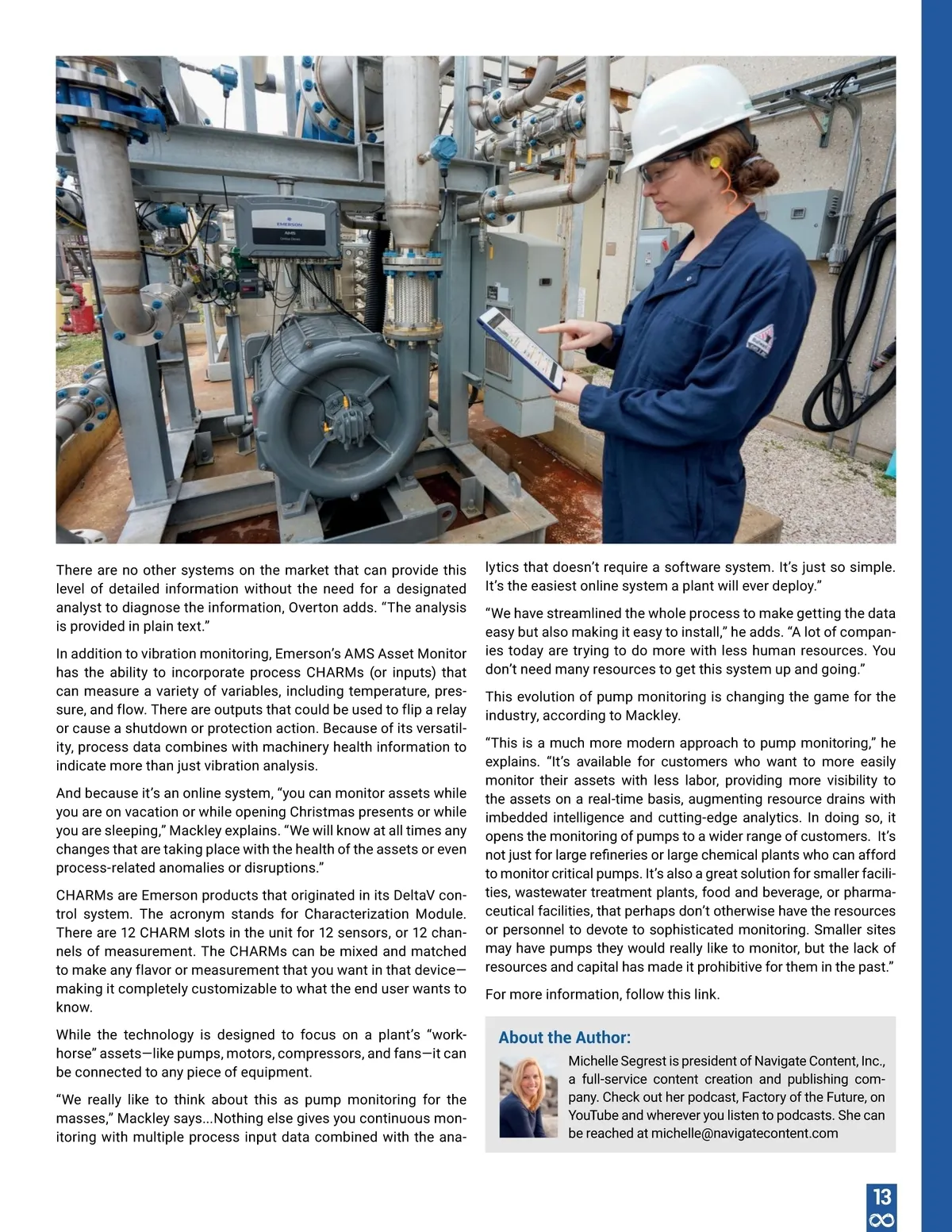 EMERSON
AMS

There are no other systems on the market that can provide this level of detailed information without the need for a designated analyst to diagnose the information, Overton adds. "The analysis is provided in plain text."

In addition to vibration monitoring, Emerson's AMS Asset Monitor has the ability to incorporate process CHARMs (or inputs) that can measure a variety of variables, including temperature, pressure, and flow. There are outputs that could be used to flip a relay or cause a shutdown or protection action. Because of its versatility, process data combines with machinery health information to indicate more than just vibration analysis.

And because it's an online system, "you can monitor assets while you are on vacation or while opening Christmas presents or while you are sleeping," Mackley explains. "We will know at all times any changes that are taking place with the health of the assets or even process-related anomalies or disruptions."

CHARMs are Emerson products that originated in its DeltaV control system. The acronym stands for Characterization Module. There are 12 CHARM slots in the unit for 12 sensors, or 12 channels of measurement. The CHARMs can be mixed and matched to make any flavor or measurement that you want in that device—making it completely customizable to what the end user wants to know.

While the technology is designed to focus on a plant's "workhorse" assets—like pumps, motors, compressors, and fans—it can be connected to any piece of equipment.

"We really like to think about this as pump monitoring for the masses," Mackley says...Nothing else gives you continuous monitoring with multiple process input data combined with the analytics that doesn't require a software system. It's just so simple. It's the easiest online system a plant will ever deploy."

"We have streamlined the whole process to make getting the data easy but also making it easy to install," he adds. "A lot of companies today are trying to do more with less human resources. You don't need many resources to get this system up and going."

This evolution of pump monitoring is changing the game for the industry, according to Mackley.

"This is a much more modern approach to pump monitoring," he explains. "It's available for customers who want to more easily monitor their assets with less labor, providing more visibility to the assets on a real-time basis, augmenting resource drains with imbedded intelligence and cutting-edge analytics. In doing so, it opens the monitoring of pumps to a wider range of customers. It's not just for large refineries or large chemical plants who can afford to monitor critical pumps. It's also a great solution for smaller facilities, wastewater treatment plants, food and beverage, or pharmaceutical facilities, that perhaps don't otherwise have the resources or personnel to devote to sophisticated monitoring. Smaller sites may have pumps they would really like to monitor, but the lack of resources and capital has made it prohibitive for them in the past."

For more information, follow this link.

About the Author:

Michelle Segrest is president of Navigate Content, Inc., a full-service content creation and publishing company. Check out her podcast, Factory of the Future, on YouTube and wherever you listen to podcasts. She can be reached at michelle@navigatecontent.com

13